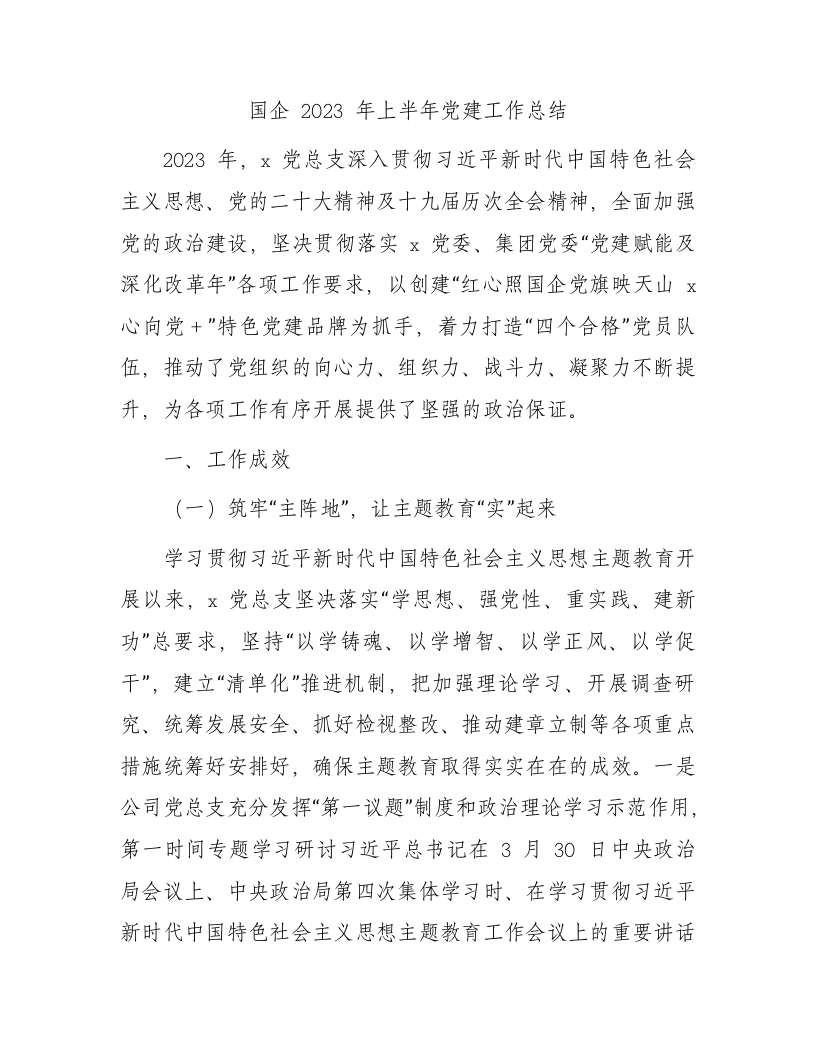 国企 2023 年上半年党建工作总结

2023 年，x 党总支深入贯彻习近平新时代中国特色社会主义思想、党的二十大精神及十九届历次全会精神，全面加强党的政治建设，坚决贯彻落实 x 党委、集团党委“党建赋能及深化改革年”各项工作要求，以创建“红心照国企党旗映天山 x 心向党＋”特色党建品牌为抓手，着力打造“四个合格”党员队伍，推动了党组织的向心力、组织力、战斗力、凝聚力不断提升，为各项工作有序开展提供了坚强的政治保证。

一、工作成效

（一）筑牢“主阵地”，让主题教育“实”起来

学习贯彻习近平新时代中国特色社会主义思想主题教育开展以来，x 党总支坚决落实“学思想、强党性、重实践、建新功”总要求，坚持“以学铸魂、以学增智、以学正风、以学促干”，建立“清单化”推进机制，把加强理论学习、开展调查研究、统筹发展安全、抓好检视整改、推动建章立制等各项重点措施统筹好安排好，确保主题教育取得实实在在的成效。一是公司党总支充分发挥“第一议题”制度和政治理论学习示范作用，第一时间专题学习研讨习近平总书记在 3 月 30 日中央政治局会议上、中央政治局第四次集体学习时、在学习贯彻习近平新时代中国特色社会主义思想主题教育工作会议上的重要讲话